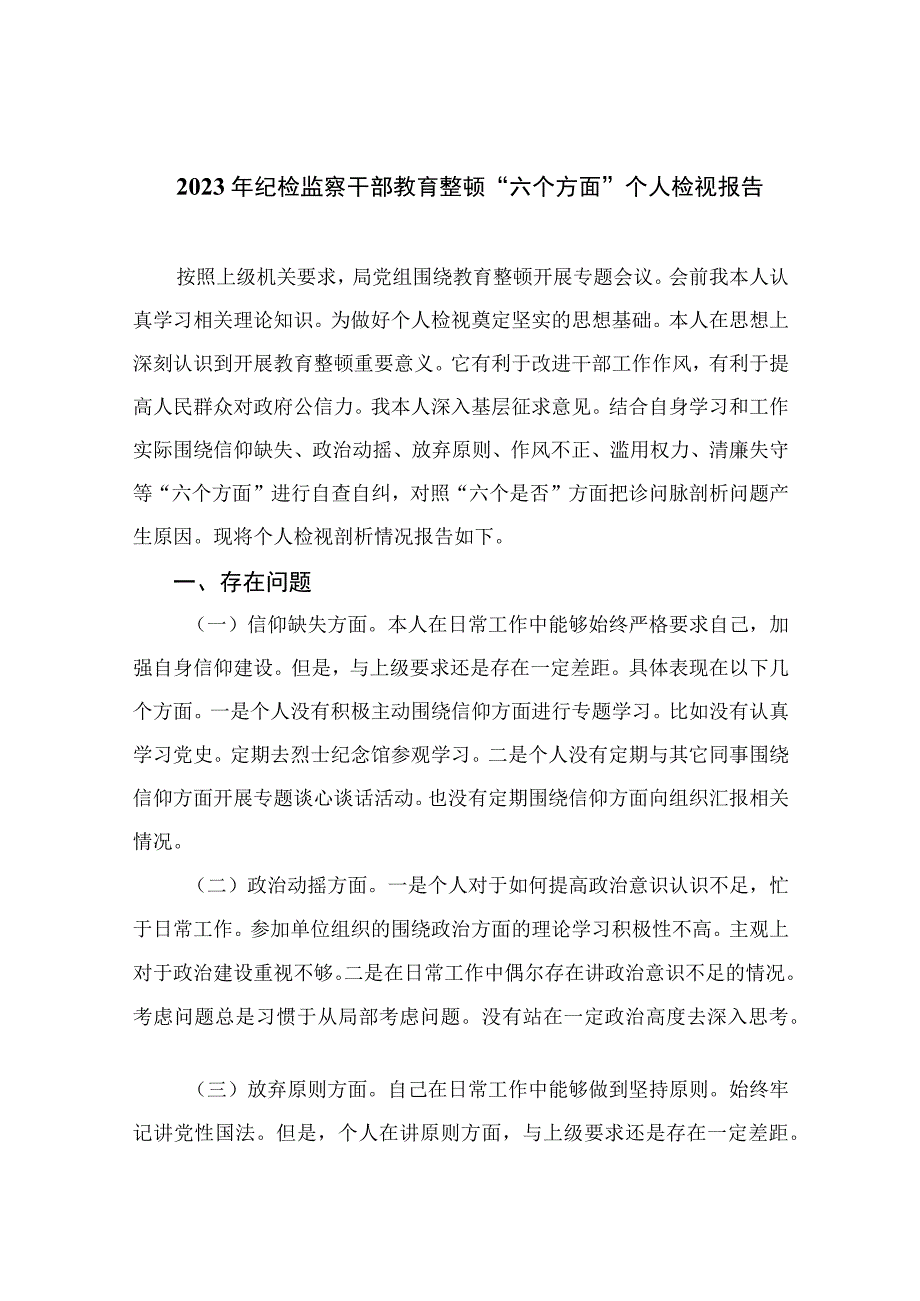 2023年纪检监察干部教育整顿“六个方面”个人检视报告

按照上级机关要求，局党组围绕教育整顿开展专题会议。会前我本人认真学习相关理论知识。为做好个人检视奠定坚实的思想基础。本人在思想上深刻认识到开展教育整顿重要意义。它有利于改进干部工作作风，有利于提高人民群众对政府公信力。我本人深入基层征求意见。结合自身学习和工作实际围绕信仰缺失、政治动摇、放弃原则、作风不正、滥用权力、清廉失守等“六个方面”进行自查自纠，对照“六个是否”方面把诊问脉剖析问题产生原因。现将个人检视剖析情况报告如下。

一、存在问题

（一）信仰缺失方面。本人在日常工作中能够始终严格要求自己，加强自身信仰建设。但是，与上级要求还是存在一定差距。具体表现在以下几个方面。一是个人没有积极主动围绕信仰方面进行专题学习。比如没有认真学习党史。定期去烈士纪念馆参观学习。二是个人没有定期与其它同事围绕信仰方面开展专题谈心谈话活动。也没有定期围绕信仰方面向组织汇报相关情况。

（二）政治动摇方面。一是个人对于如何提高政治意识认识不足，忙于日常工作。参加单位组织的围绕政治方面的理论学习积极性不高。主观上对于政治建设重视不够。二是在日常工作中偶尔存在讲政治意识不足的情况。考虑问题总是习惯于从局部考虑问题。没有站在一定政治高度去深入思考。

（三）放弃原则方面。自己在日常工作中能够做到坚持原则。始终牢记讲党性国法。但是，个人在讲原则方面，与上级要求还是存在一定差距。